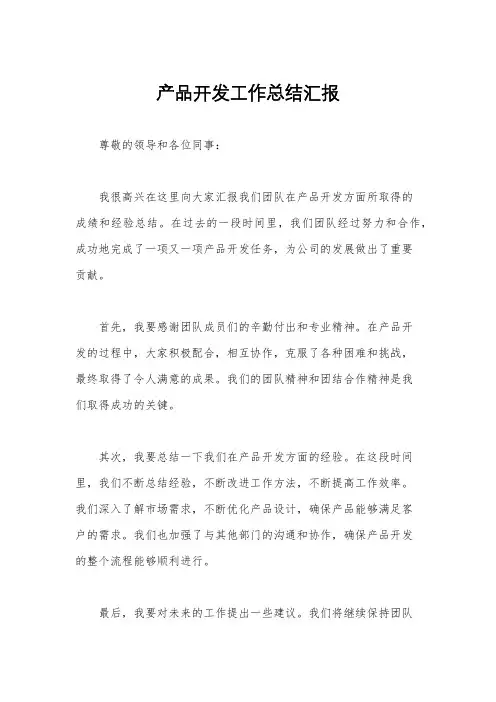 产品开发工作总结汇报

尊敬的领导和各位同事：

我很高兴在这里向大家汇报我们团队在产品开发方面所取得的成绩和经验总结。在过去的一段时间里，我们团队经过努力和合作，成功地完成了一项又一项产品开发任务，为公司的发展做出了重要贡献。

首先，我要感谢团队成员们的辛勤付出和专业精神。在产品开发的过程中，大家积极配合，相互协作，克服了各种困难和挑战，最终取得了令人满意的成果。我们的团队精神和团结合作精神是我们取得成功的关键。

其次，我要总结一下我们在产品开发方面的经验。在这段时间里，我们不断总结经验，不断改进工作方法，不断提高工作效率。我们深入了解市场需求，不断优化产品设计，确保产品能够满足客户的需求。我们也加强了与其他部门的沟通和协作，确保产品开发的整个流程能够顺利进行。

最后，我要对未来的工作提出一些建议。我们将继续保持团队